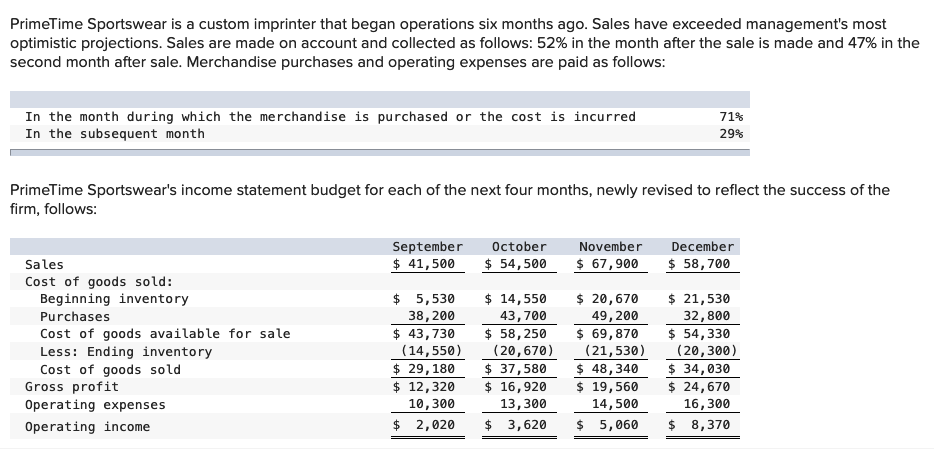 PrimeTime Sportswear is a custom imprinter that began operations six months ago. Sales have exceeded management's most optimistic projections. Sales are made on account and collected as follows: 52% in the month after the sale is made and 47% in the second month after sale. Merchandise purchases and operating expenses are paid as follows:

| | |
|---|---|
| In the month during which the merchandise is purchased or the cost is incurred | 71% |
| In the subsequent month | 29% |

PrimeTime Sportswear's income statement budget for each of the next four months, newly revised to reflect the success of the firm, follows:

| | September | October | November | December |
|---|---|---|---|---|
| Sales | \$ 41,500 | \$ 54,500 | \$ 67,900 | \$ 58,700 |
| Cost of goods sold: | | | | |
| Beginning inventory | \$ 5,530 | \$ 14,550 | \$ 20,670 | \$ 21,530 |
| Purchases | 38,200 | 43,700 | 49,200 | 32,800 |
| Cost of goods available for sale | \$ 43,730 | \$ 58,250 | \$ 69,870 | \$ 54,330 |
| Less: Ending inventory | (14,550) | (20,670) | (21,530) | (20,300) |
| Cost of goods sold | \$ 29,180 | \$ 37,580 | \$ 48,340 | \$ 34,030 |
| Gross profit | \$ 12,320 | \$ 16,920 | \$ 19,560 | \$ 24,670 |
| Operating expenses | 10,300 | 13,300 | 14,500 | 16,300 |
| Operating income | \$ 2,020 | \$ 3,620 | \$ 5,060 | \$ 8,370 |